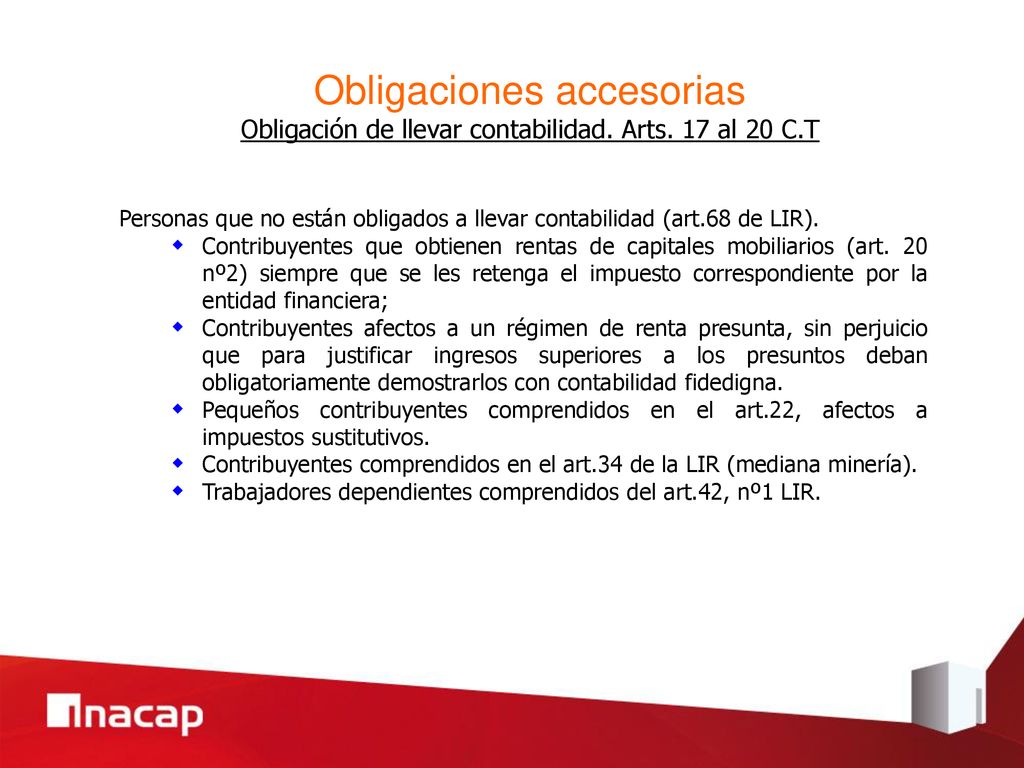 Obligaciones accesorias
Obligación de llevar contabilidad. Arts. 17 al 20 C.T

Personas que no están obligados a llevar contabilidad (art.68 de LIR).
- Contribuyentes que obtienen rentas de capitales mobiliarios (art. 20 nº2) siempre que se les retenga el impuesto correspondiente por la entidad financiera;
- Contribuyentes afectos a un régimen de renta presunta, sin perjuicio que para justificar ingresos superiores a los presuntos deban obligatoriamente demostrarlos con contabilidad fidedigna.
- Pequeños contribuyentes comprendidos en el art.22, afectos a impuestos sustitutivos.
- Contribuyentes comprendidos en el art.34 de la LIR (mediana minería).
- Trabajadores dependientes comprendidos del art.42, nº1 LIR.

inacap